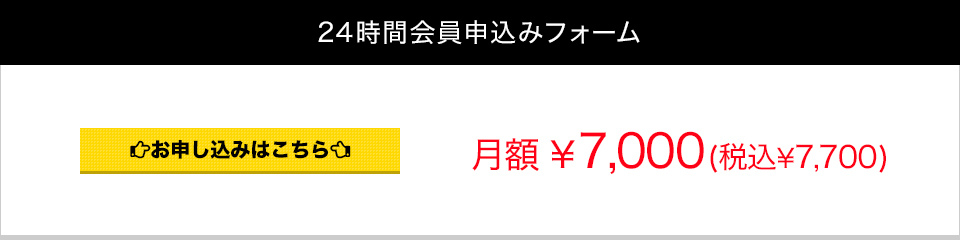 24時間会員申込みフォーム

お申し込みはこちら

月額 ￥7,000(税込¥7,700)